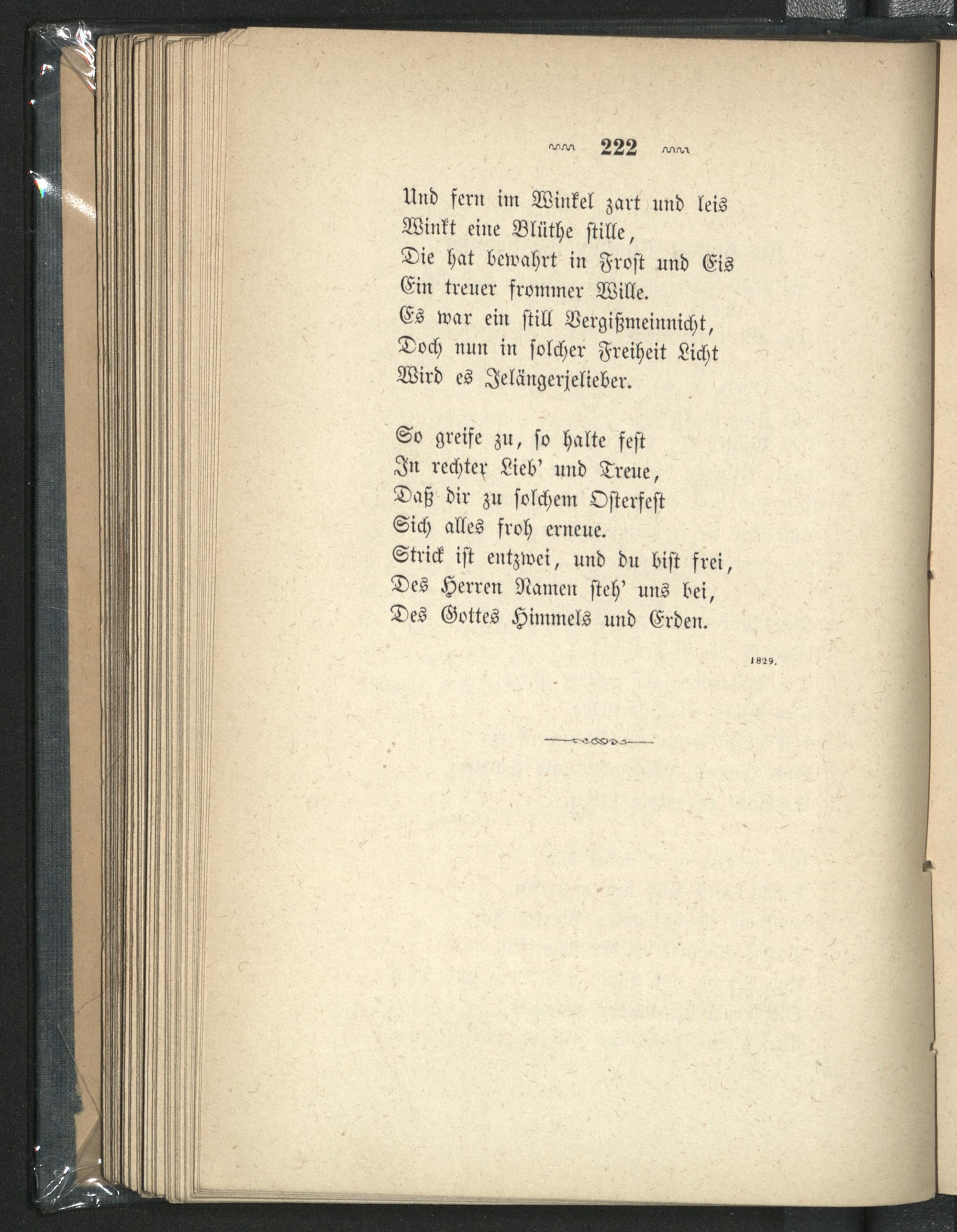 222

Und fern im Winkel zart und leis
Winkt eine Blüthe stille,
Die hat bewahrt in Frost und Eis
Ein treuer frommer Wille.
Es war ein still Vergißmeinnicht,
Doch nun in solcher Freiheit Licht
Wird es Jelängerjelieber.

So greife zu, so halte fest
In rechter Lieb' und Treue,
Daß dir zu solchem Osterfest
Sich alles froh erneue.
Strick ist entzwei, und du bist frei,
Des Herren Namen steh' uns bei,
Des Gottes Himmels und Erden.

1829.